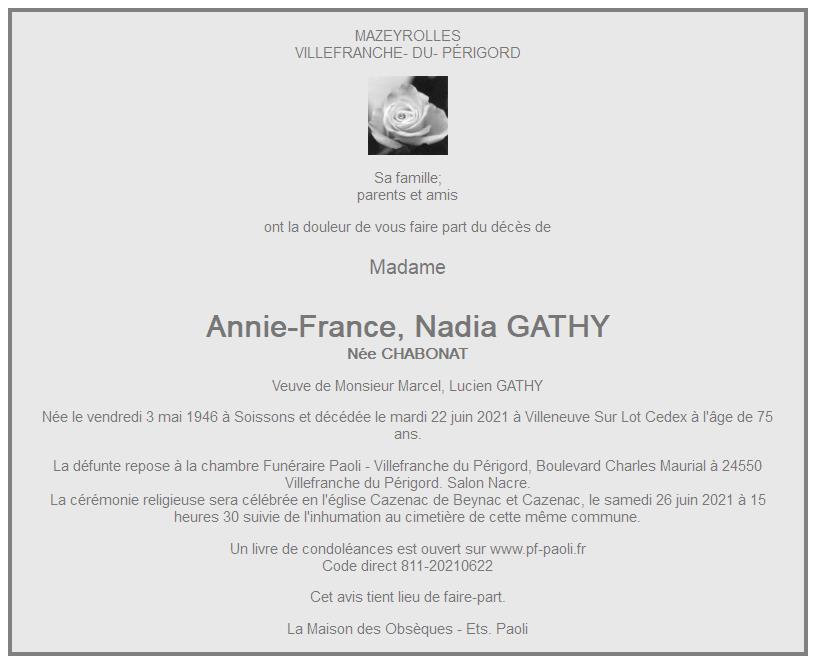 MAZEYROLLES
VILLEFRANCHE- DU- PÉRIGORD

Sa famille;
parents et amis

ont la douleur de vous faire part du décès de

Madame

Annie-France, Nadia GATHY
Née CHABONAT

Veuve de Monsieur Marcel, Lucien GATHY

Née le vendredi 3 mai 1946 à Soissons et décédée le mardi 22 juin 2021 à Villeneuve Sur Lot Cedex à l'âge de 75 ans.

La défunte repose à la chambre Funéraire Paoli - Villefranche du Périgord, Boulevard Charles Maurial à 24550 Villefranche du Périgord. Salon Nacre.
La cérémonie religieuse sera célébrée en l'église Cazenac de Beynac et Cazenac, le samedi 26 juin 2021 à 15 heures 30 suivie de l'inhumation au cimetière de cette même commune.

Un livre de condoléances est ouvert sur www.pf-paoli.fr
Code direct 811-20210622

Cet avis tient lieu de faire-part.

La Maison des Obsèques - Ets. Paoli